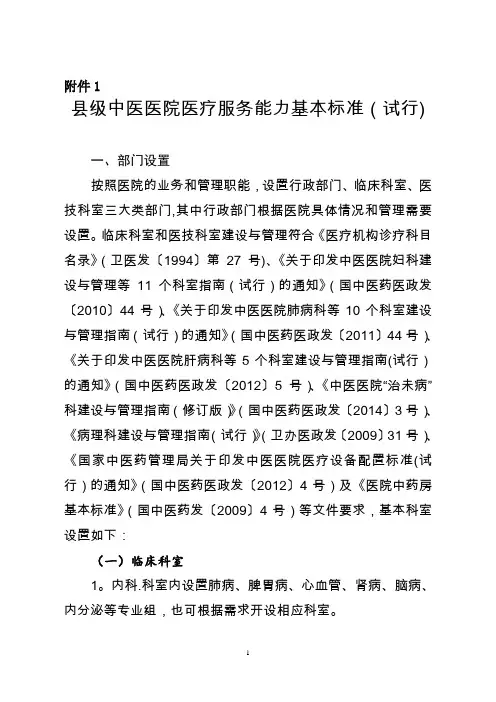 附件 1

县级中医医院医疗服务能力基本标准（试行)

一、部门设置

按照医院的业务和管理职能，设置行政部门、临床科室、医技科室三大类部门,其中行政部门根据医院具体情况和管理需要设置。临床科室和医技科室建设与管理符合《医疗机构诊疗科目名录》（卫医发〔1994〕第 27 号）、《关于印发中医医院妇科建设与管理等 11 个科室指南（试行）的通知》（国中医药医政发〔2010〕44 号）、《关于印发中医医院肺病科等 10 个科室建设与管理指南（试行）的通知》（国中医药医政发〔2011〕44 号）、《关于印发中医医院肝病科等 5 个科室建设与管理指南(试行）的通知》（国中医药医政发〔2012〕5 号）、《中医医院“治未病”科建设与管理指南（修订版）》（国中医药医政发〔2014〕3 号）、《病理科建设与管理指南（试行）》（卫办医政发〔2009〕31 号）、《国家中医药管理局关于印发中医医院医疗设备配置标准(试行）的通知》（国中医药医政发〔2012〕4 号）及《医院中药房基本标准》（国中医药发〔2009〕4 号）等文件要求，基本科室设置如下：

（一）临床科室

1。内科.科室内设置肺病、脾胃病、心血管、肾病、脑病、内分泌等专业组，也可根据需求开设相应科室。

1